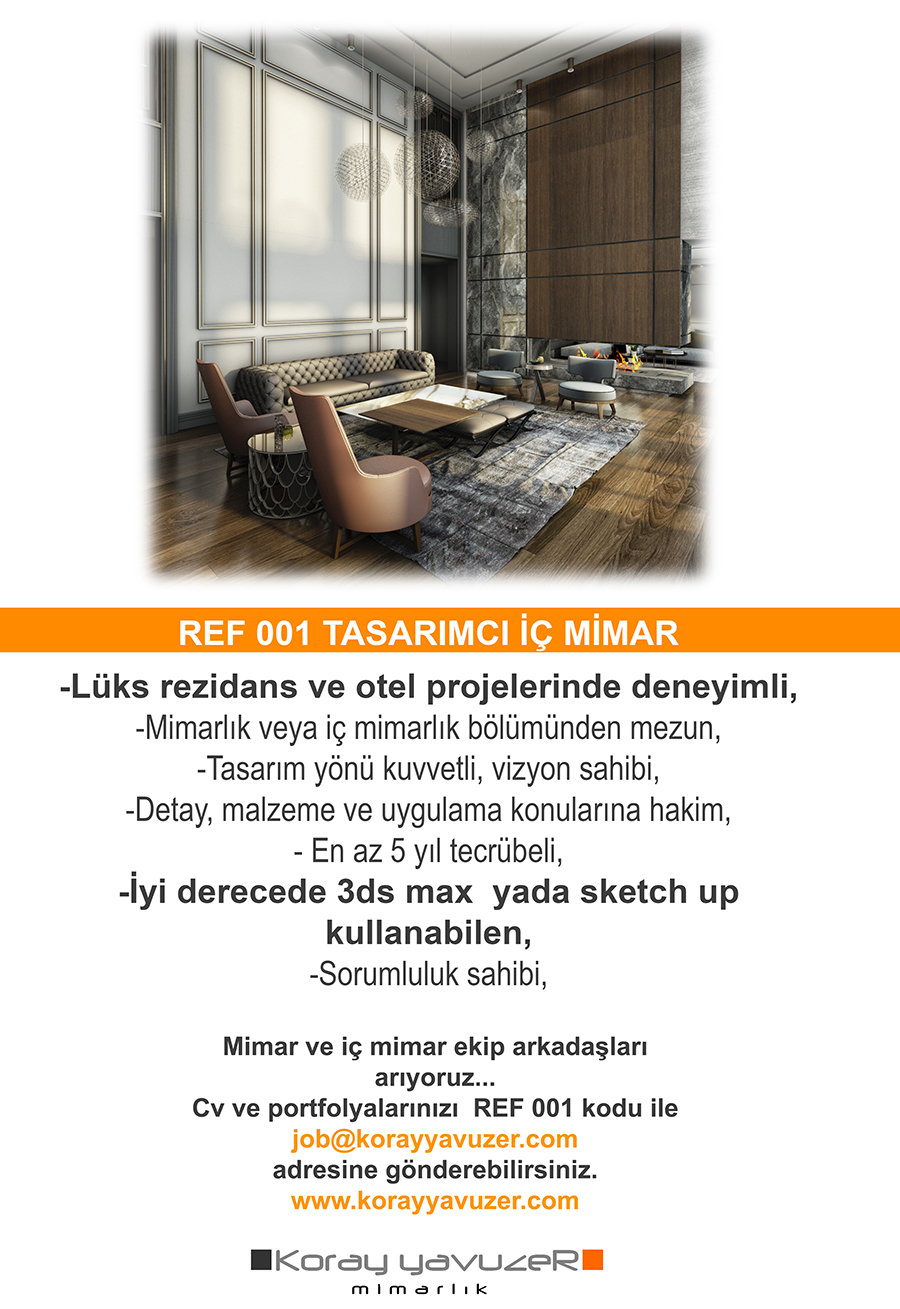 REF 001 TASARIMCI İÇ MİMAR

-Lüks rezidans ve otel projelerinde deneyimli,
-Mimarlık veya iç mimarlık bölümünden mezun,
-Tasarım yönü kuvvetli, vizyon sahibi,
-Detay, malzeme ve uygulama konularına hakim,
- En az 5 yıl tecrübeli,
-İyi derecede 3ds max yada sketch up kullanabilen,
-Sorumluluk sahibi,

Mimar ve iç mimar ekip arkadaşları arıyoruz...
Cv ve portfolyalarınızı REF 001 kodu ile
job@korayyavuzer.com
adresine gönderebilirsiniz.
www.korayyavuzer.com

Koray yavuzeR
mimarlık